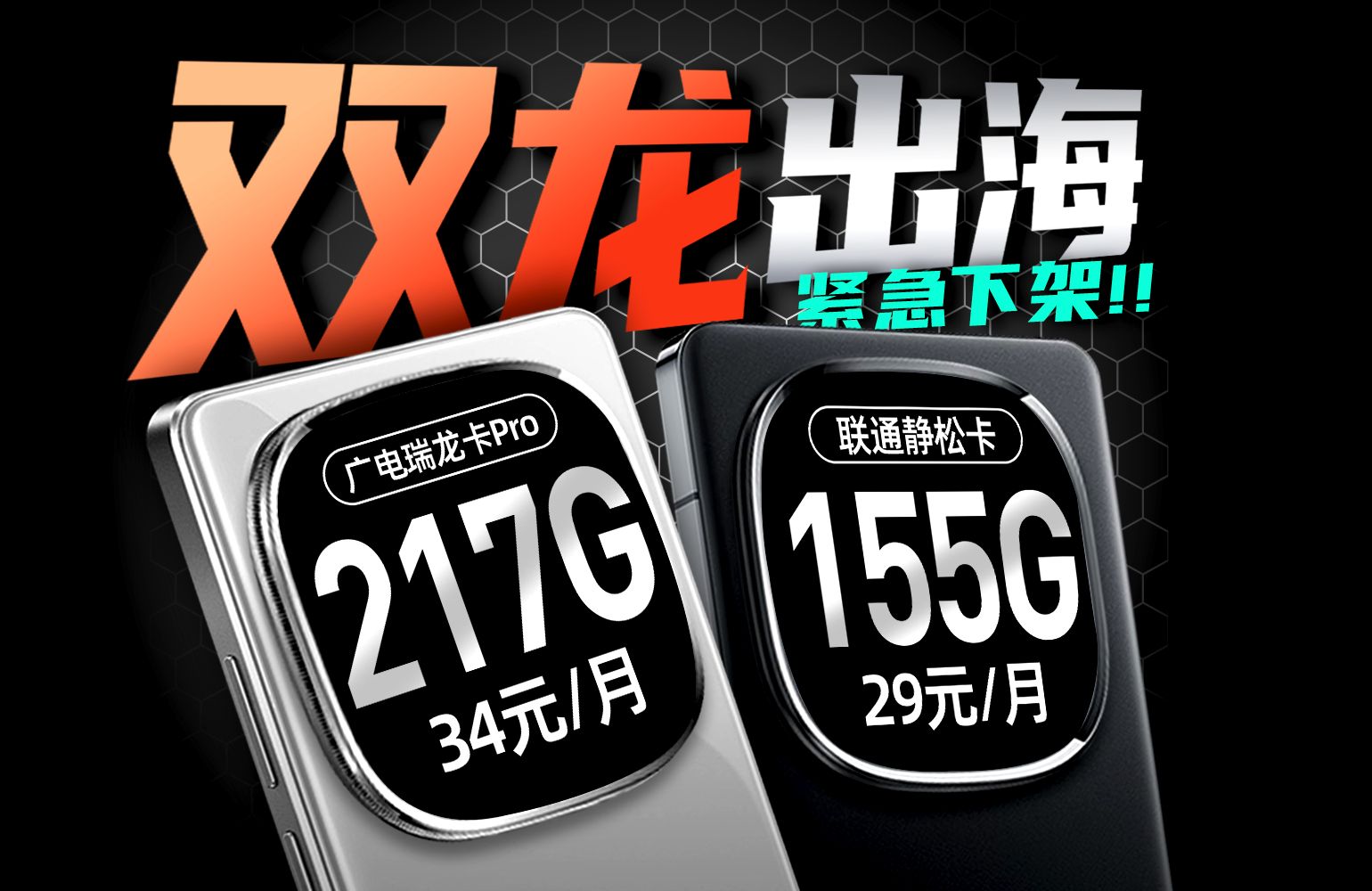 双龙出海

紧急下架!!

广电瑞龙卡Pro

217G

34元/月

联通静松卡

155G

29元/月